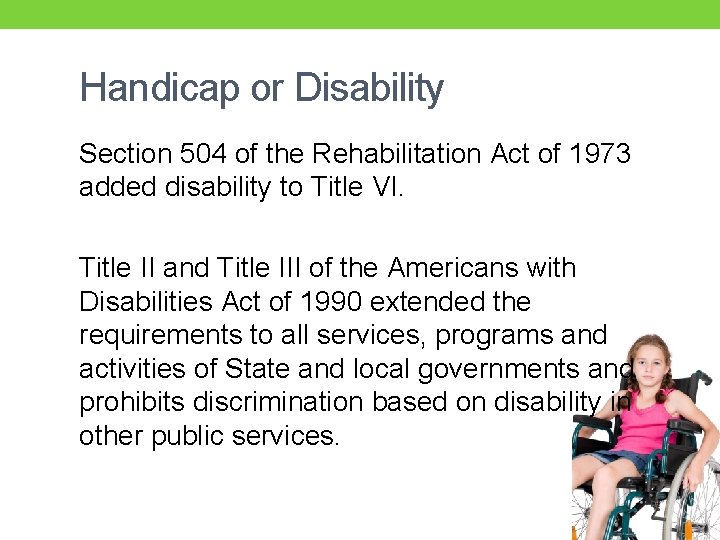 Handicap or Disability

Section 504 of the Rehabilitation Act of 1973 added disability to Title VI.

Title II and Title III of the Americans with Disabilities Act of 1990 extended the requirements to all services, programs and activities of State and local governments and prohibits discrimination based on disability in other public services.